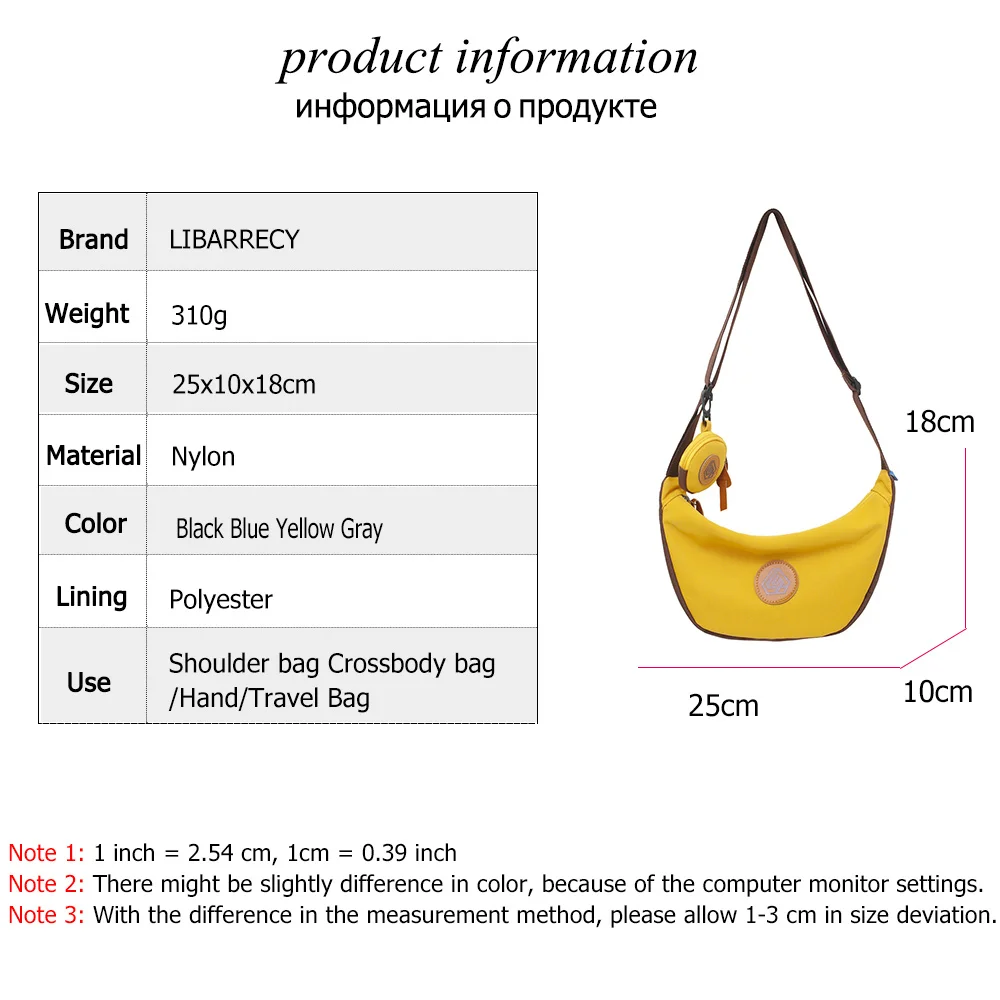 product information
информация о продукте

| Brand | LIBARRECY |
|---|---|
| Weight | 310g |
| Size | 25x10x18cm |
| Material | Nylon |
| Color | Black Blue Yellow Gray |
| Lining | Polyester |
| Use | Shoulder bag Crossbody bag /Hand/Travel Bag |

18cm
25cm
10cm

Note 1: 1 inch = 2.54 cm, 1cm = 0.39 inch
Note 2: There might be slightly difference in color, because of the computer monitor settings.
Note 3: With the difference in the measurement method, please allow 1-3 cm in size deviation.